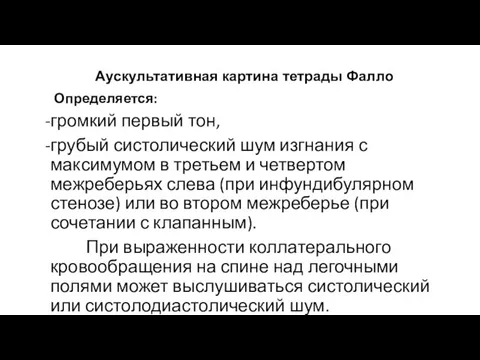 Аускультативная картина тетрады Фалло

Определяется:

-громкий первый тон,

-грубый систолический шум изгнания с максимумом в третьем и четвертом межреберьях слева (при инфундибулярном стенозе) или во втором межреберье (при сочетании с клапанным).

При выраженности коллатерального кровообращения на спине над легочными полями может выслушиваться систолический или систолодиастолический шум.